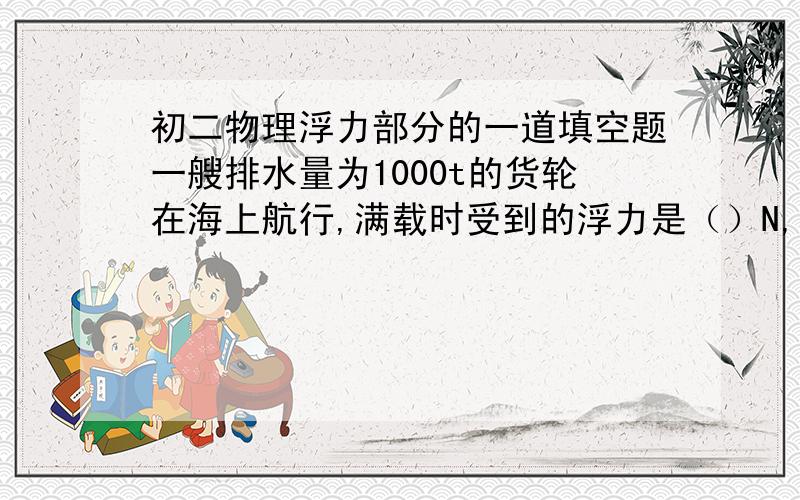 初二物理浮力部分的一道填空题
一艘排水量为1000t的货轮
在海上航行,满载时受到的浮力是（）N,